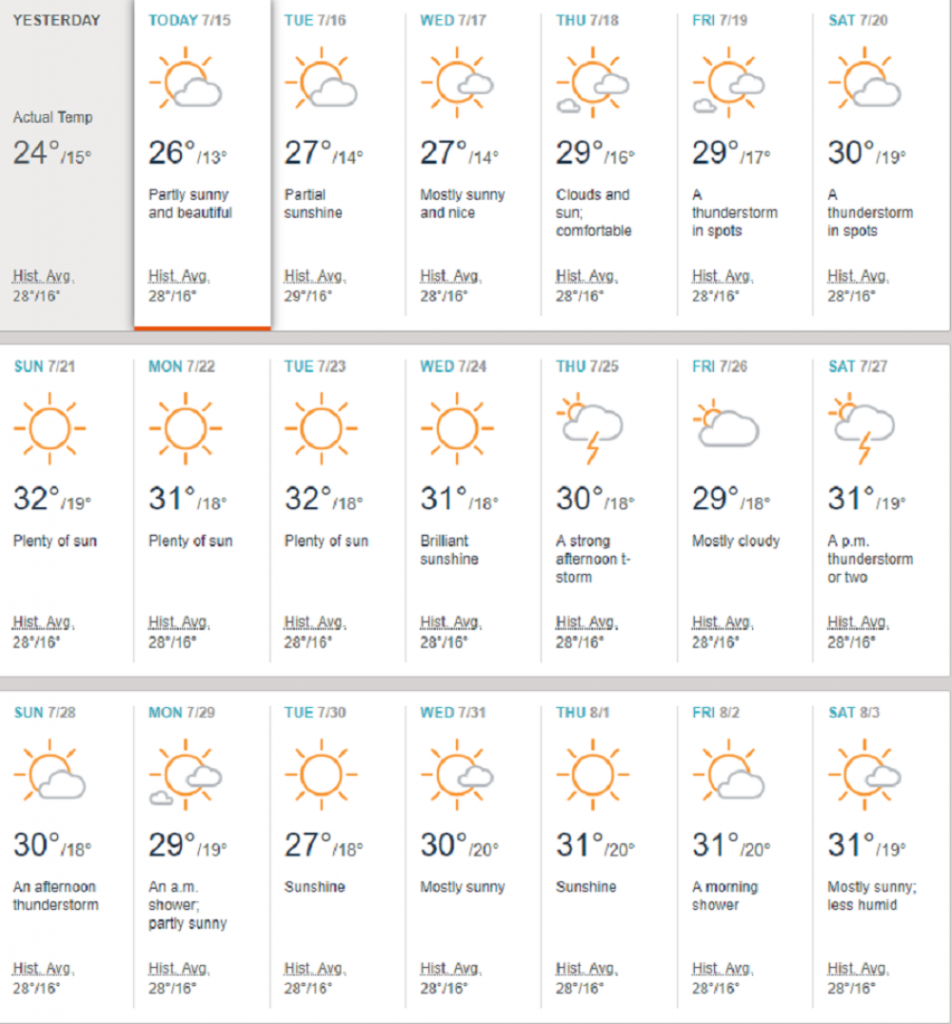 YESTERDAY

Actual Temp
24°/15°

Hist. Avg.
28°/16°

TODAY 7/15
26°/13°
Partly sunny and beautiful
Hist. Avg.
28°/16°

TUE 7/16
27°/14°
Partial sunshine
Hist. Avg.
29°/16°

WED 7/17
27°/14°
Mostly sunny and nice
Hist. Avg.
28°/16°

THU 7/18
29°/16°
Clouds and sun; comfortable
Hist. Avg.
28°/16°

FRI 7/19
29°/17°
A thunderstorm in spots
Hist. Avg.
28°/16°

SAT 7/20
30°/19°
A thunderstorm in spots
Hist. Avg.
28°/16°

SUN 7/21
32°/19°
Plenty of sun
Hist. Avg.
28°/16°

MON 7/22
31°/18°
Plenty of sun
Hist. Avg.
28°/16°

TUE 7/23
32°/18°
Plenty of sun
Hist. Avg.
28°/16°

WED 7/24
31°/18°
Brilliant sunshine
Hist. Avg.
28°/16°

THU 7/25
30°/18°
A strong afternoon t-storm
Hist. Avg.
28°/16°

FRI 7/26
29°/18°
Mostly cloudy
Hist. Avg.
28°/16°

SAT 7/27
31°/19°
A p.m. thunderstorm or two
Hist. Avg.
28°/16°

SUN 7/28
30°/18°
An afternoon thunderstorm
Hist. Avg.
28°/16°

MON 7/29
29°/19°
An a.m. shower; partly sunny
Hist. Avg.
28°/16°

TUE 7/30
27°/18°
Sunshine
Hist. Avg.
28°/16°

WED 7/31
30°/20°
Mostly sunny
Hist. Avg.
28°/16°

THU 8/1
31°/20°
Sunshine
Hist. Avg.
28°/16°

FRI 8/2
31°/20°
A morning shower
Hist. Avg.
28°/16°

SAT 8/3
31°/19°
Mostly sunny; less humid
Hist. Avg.
28°/16°